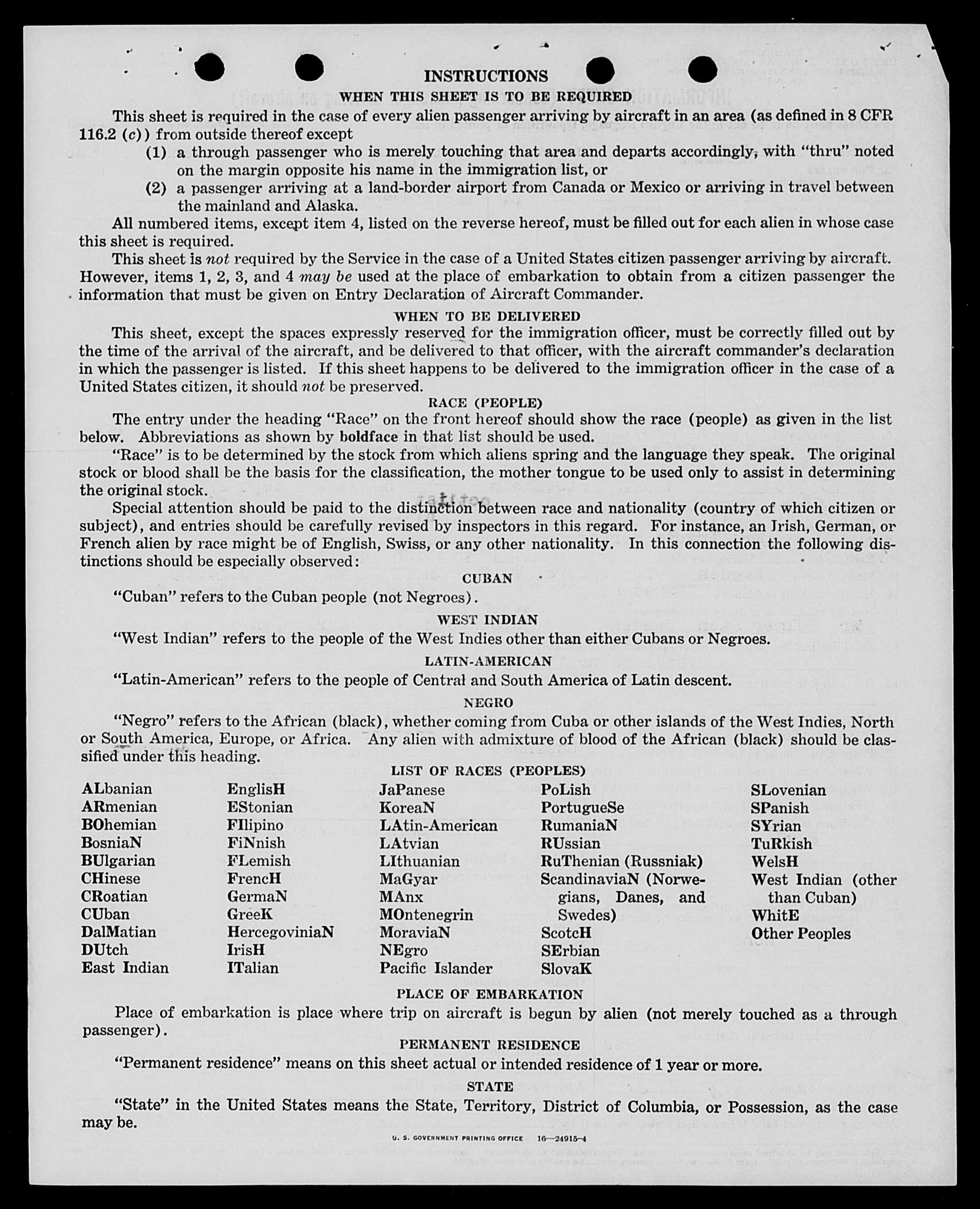 INSTRUCTIONS

WHEN THIS SHEET IS TO BE REQUIRED

This sheet is required in the case of every alien passenger arriving by aircraft in an area (as defined in 8 CFR 116.2 (c)) from outside thereof except

(1) a through passenger who is merely touching that area and departs accordingly, with "thru" noted on the margin opposite his name in the immigration list, or

(2) a passenger arriving at a land-border airport from Canada or Mexico or arriving in travel between the mainland and Alaska.

All numbered items, except item 4, listed on the reverse hereof, must be filled out for each alien in whose case this sheet is required.

This sheet is not required by the Service in the case of a United States citizen passenger arriving by aircraft. However, items 1, 2, 3, and 4 may be used at the place of embarkation to obtain from a citizen passenger the information that must be given on Entry Declaration of Aircraft Commander.

WHEN TO BE DELIVERED

This sheet, except the spaces expressly reserved for the immigration officer, must be correctly filled out by the time of the arrival of the aircraft, and be delivered to that officer, with the aircraft commander's declaration in which the passenger is listed. If this sheet happens to be delivered to the immigration officer in the case of a United States citizen, it should not be preserved.

RACE (PEOPLE)

The entry under the heading "Race" on the front hereof should show the race (people) as given in the list below. Abbreviations as shown by boldface in that list should be used.

"Race" is to be determined by the stock from which aliens spring and the language they speak. The original stock or blood shall be the basis for the classification, the mother tongue to be used only to assist in determining the original stock.

Special attention should be paid to the distinction between race and nationality (country of which citizen or subject), and entries should be carefully revised by inspectors in this regard. For instance, an Irish, German, or French alien by race might be of English, Swiss, or any other nationality. In this connection the following distinctions should be especially observed:

CUBAN

"Cuban" refers to the Cuban people (not Negroes).

WEST INDIAN

"West Indian" refers to the people of the West Indies other than either Cubans or Negroes.

LATIN-AMERICAN

"Latin-American" refers to the people of Central and South America of Latin descent.

NEGRO

"Negro" refers to the African (black), whether coming from Cuba or other islands of the West Indies, North or South America, Europe, or Africa. Any alien with admixture of blood of the African (black) should be classified under this heading.

LIST OF RACES (PEOPLES)

ALbanian
ARmenian
BOhemian
BosniaN
BUlgarian
CHinese
CRoatian
CUban
DalMatian
DUtch
East Indian

EnglisH
EStonian
FIlipino
FiNnish
FLemish
FrencH
GermaN
GreeK
HercegoviniaN
IrisH
ITalian

JaPanese
KoreaN
LAtin-American
LAtvian
LIthuanian
MaGyar
MAnx
MOntenegrin
MoraviaN
NEgro
Pacific Islander

PoLish
PortugueSe
RumaniaN
RUssian
RuThenian (Russniak)
ScandinaviaN (Norwegians, Danes, and Swedes)
ScotcH
SErbian
SlovaK

SLovenian
SPanish
SYrian
TuRkish
WelsH
West Indian (other than Cuban)
WhitE
Other Peoples

PLACE OF EMBARKATION

Place of embarkation is place where trip on aircraft is begun by alien (not merely touched as a through passenger).

PERMANENT RESIDENCE

"Permanent residence" means on this sheet actual or intended residence of 1 year or more.

STATE

"State" in the United States means the State, Territory, District of Columbia, or Possession, as the case may be.

U. S. GOVERNMENT PRINTING OFFICE 16—24915-4